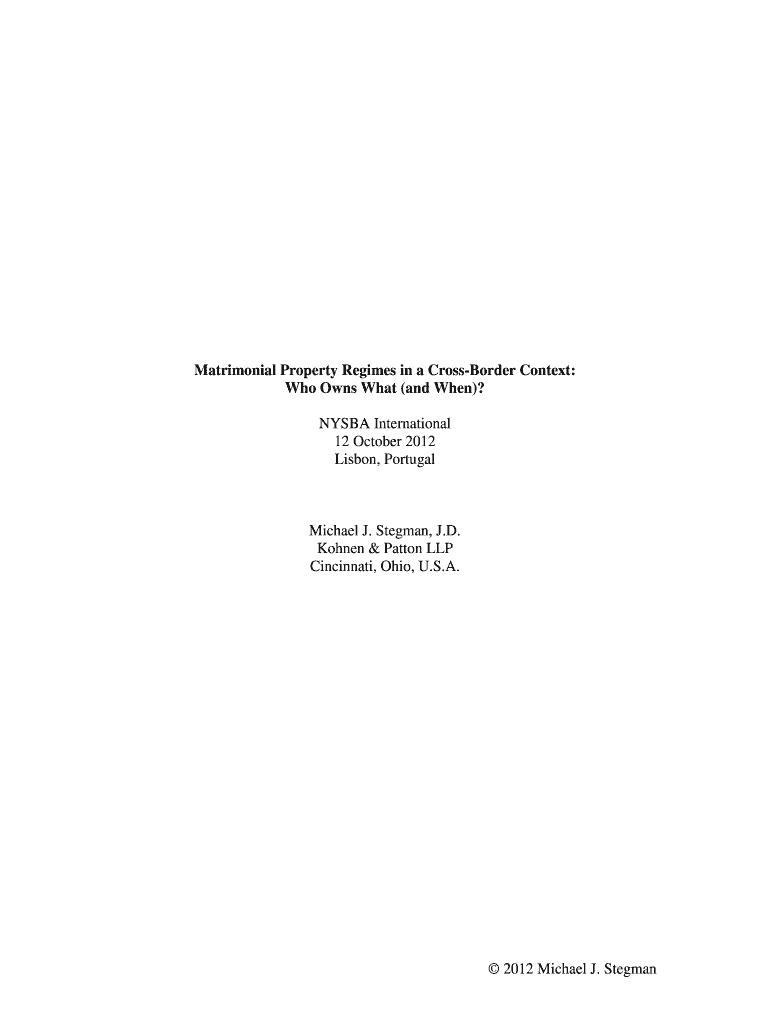 Matrimonial Property Regimes in a Cross-Border Context:
Who Owns What (and When)?

NYSBA International
12 October 2012
Lisbon, Portugal

Michael J. Stegman, J.D.
Kohnen & Patton LLP
Cincinnati, Ohio, U.S.A.

© 2012 Michael J. Stegman